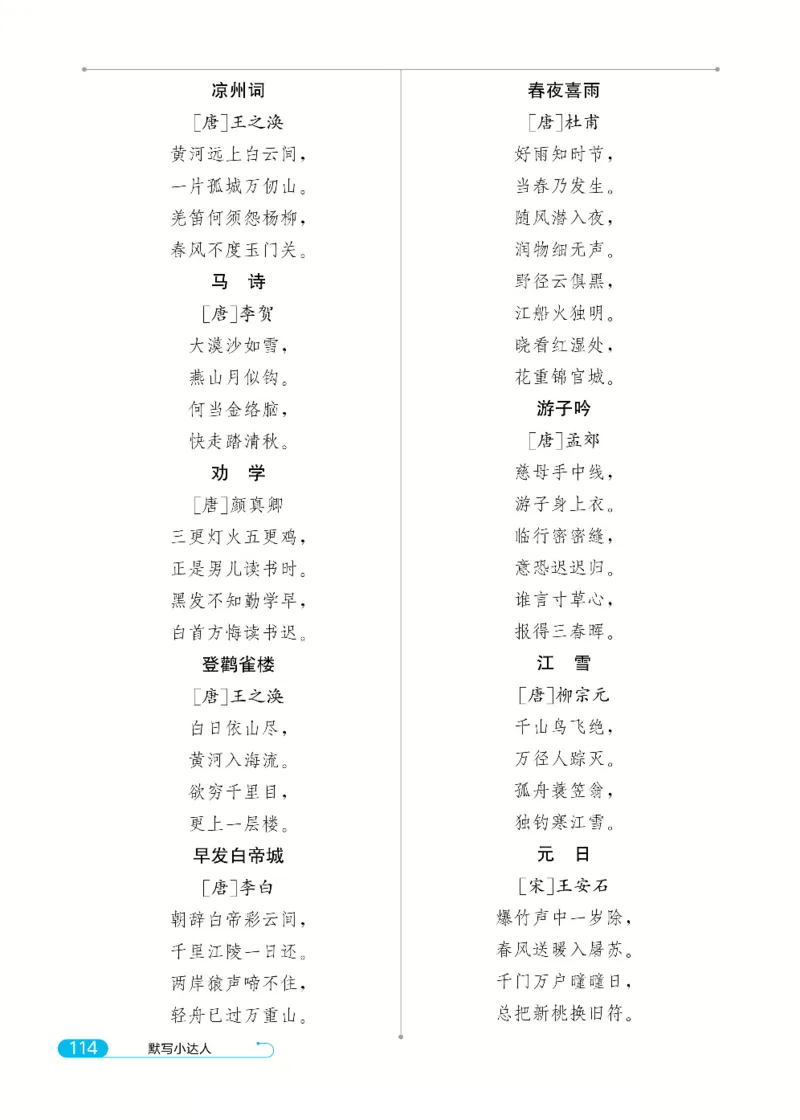 凉州词

［唐］王之涣

黄河远上白云间，
一片孤城万仞山。
羌笛何须怨杨柳，
春风不度玉门关。

马　诗

［唐］李贺

大漠沙如雪，
燕山月似钩。
何当金络脑，
快走踏清秋。

劝　学

［唐］颜真卿

三更灯火五更鸡，
正是男儿读书时。
黑发不知勤学早，
白首方悔读书迟。

登鹳雀楼

［唐］王之涣

白日依山尽，
黄河入海流。
欲穷千里目，
更上一层楼。

早发白帝城

［唐］李白

朝辞白帝彩云间，
千里江陵一日还。
两岸猿声啼不住，
轻舟已过万重山。

春夜喜雨

［唐］杜甫

好雨知时节，
当春乃发生。
随风潜入夜，
润物细无声。
野径云俱黑，
江船火独明。
晓看红湿处，
花重锦官城。

游子吟

［唐］孟郊

慈母手中线，
游子身上衣。
临行密密缝，
意恐迟迟归。
谁言寸草心，
报得三春晖。

江　雪

［唐］柳宗元

千山鸟飞绝，
万径人踪灭。
孤舟蓑笠翁，
独钓寒江雪。

元　日

［宋］王安石

爆竹声中一岁除，
春风送暖入屠苏。
千门万户曈曈日，
总把新桃换旧符。

114　默写小达人